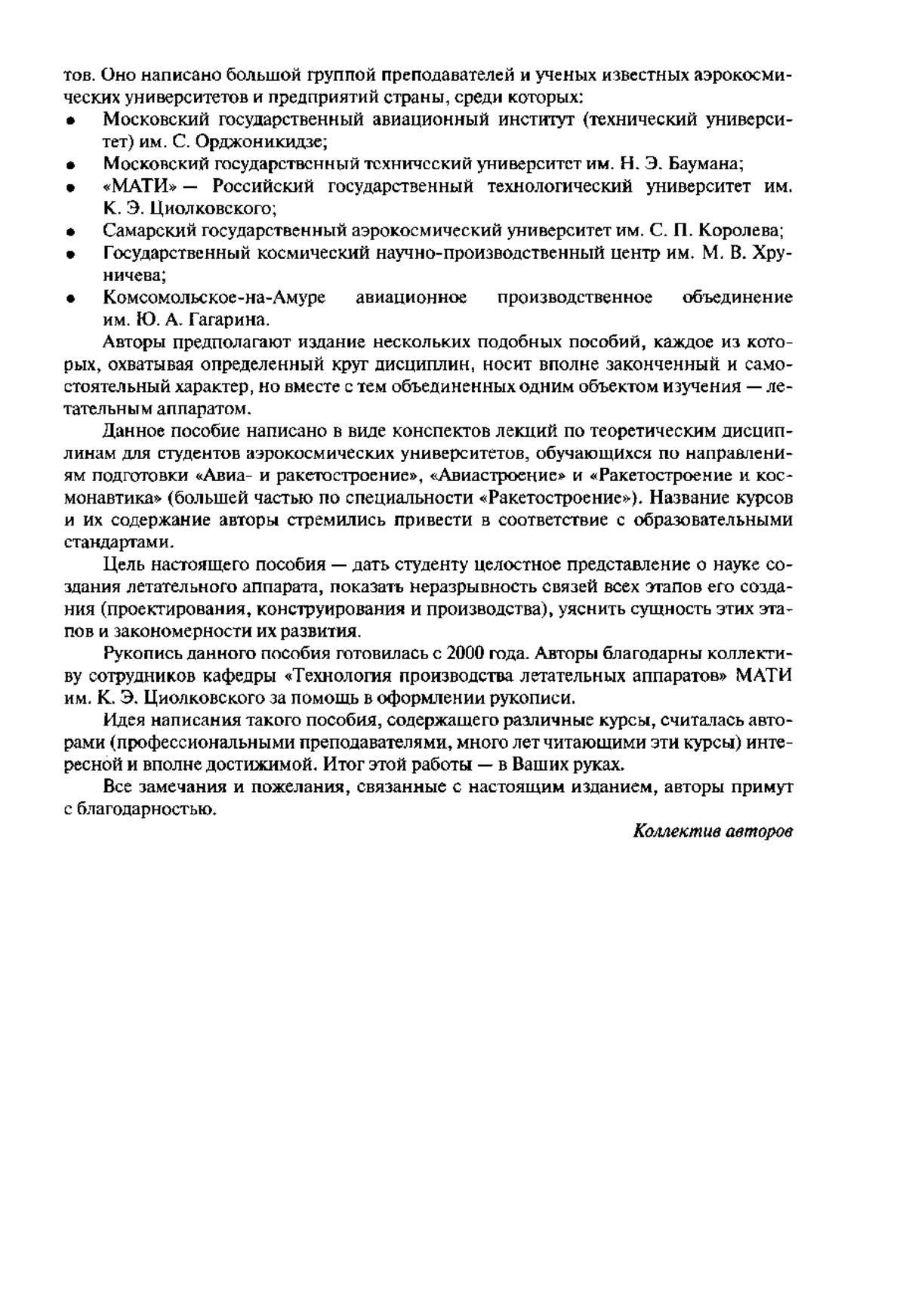 тов. Оно написано большой группой преподавателей и ученых известных аэрокосмических университетов и предприятий страны, среди которых:
• Московский государственный авиационный институт (технический университет) им. С. Орджоникидзе;
• Московский государственный технический университет им. Н. Э. Баумана;
• «МАТИ» — Российский государственный технологический университет им. К. Э. Циолковского;
• Самарский государственный аэрокосмический университет им. С. П. Королева;
• Государственный космический научно-производственный центр им. М. В. Хруничева;
• Комсомольское-на-Амуре авиационное производственное объединение им. Ю. А. Гагарина.

Авторы предполагают издание нескольких подобных пособий, каждое из которых, охватывая определенный круг дисциплин, носит вполне законченный и самостоятельный характер, но вместе с тем объединенных одним объектом изучения — летательным аппаратом.

Данное пособие написано в виде конспектов лекций по теоретическим дисциплинам для студентов аэрокосмических университетов, обучающихся по направлениям подготовки «Авиа- и ракетостроение», «Авиастроение» и «Ракетостроение и космонавтика» (большей частью по специальности «Ракетостроение»). Название курсов и их содержание авторы стремились привести в соответствие с образовательными стандартами.

Цель настоящего пособия — дать студенту целостное представление о науке создания летательного аппарата, показать неразрывность связей всех этапов его создания (проектирования, конструирования и производства), уяснить сущность этих этапов и закономерности их развития.

Рукопись данного пособия готовилась с 2000 года. Авторы благодарны коллективу сотрудников кафедры «Технология производства летательных аппаратов» МАТИ им. К. Э. Циолковского за помощь в оформлении рукописи.

Идея написания такого пособия, содержащего различные курсы, считалась авторами (профессиональными преподавателями, много лет читающими эти курсы) интересной и вполне достижимой. Итог этой работы — в Ваших руках.

Все замечания и пожелания, связанные с настоящим изданием, авторы примут с благодарностью.

Коллектив авторов